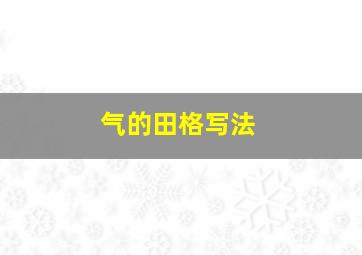 气的田格写法